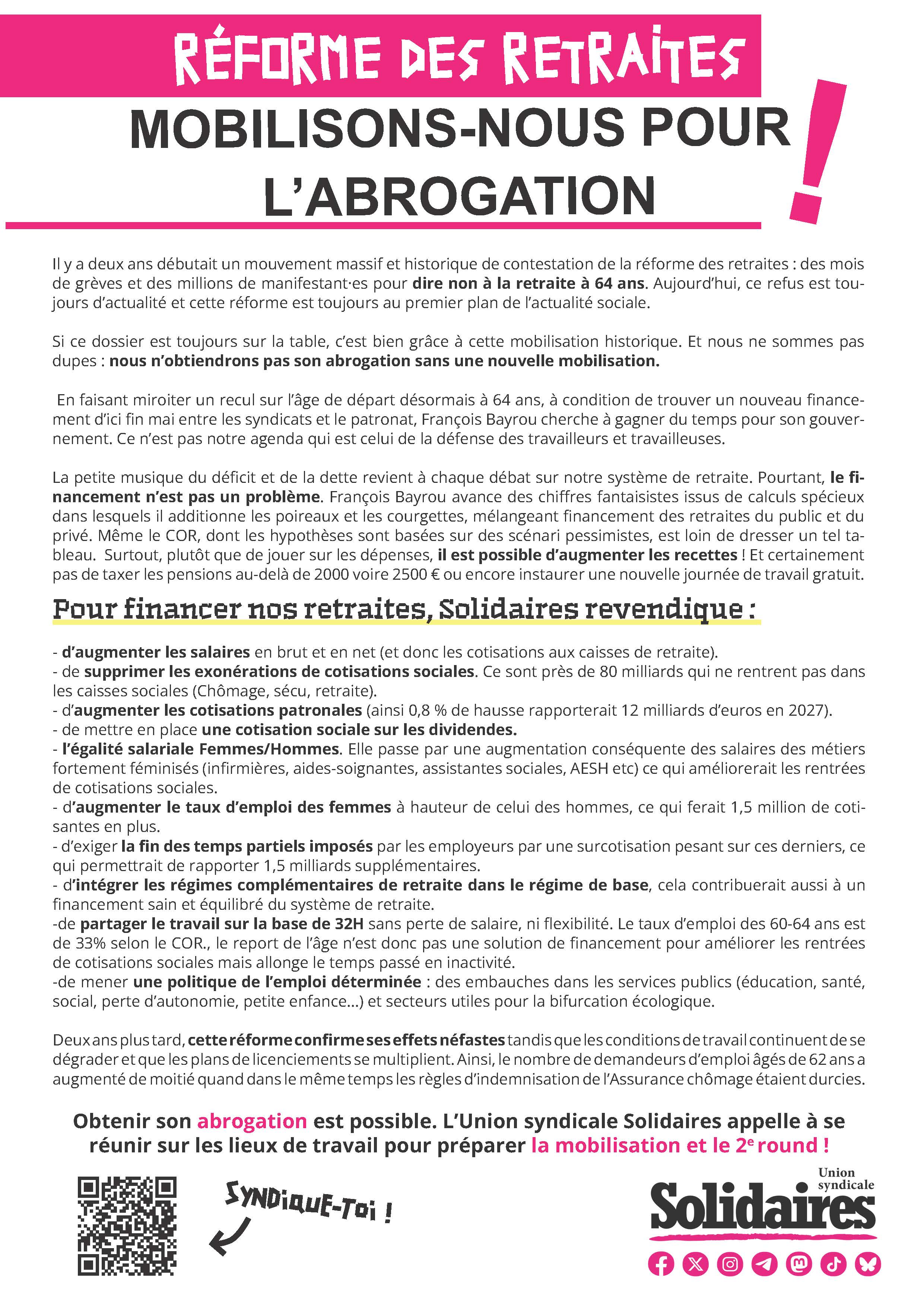 RÉFORME DES RETRAITES

MOBILISONS-NOUS POUR L'ABROGATION !

Il y a deux ans débutait un mouvement massif et historique de contestation de la réforme des retraites : des mois de grèves et des millions de manifestant·es pour dire non à la retraite à 64 ans. Aujourd'hui, ce refus est toujours d'actualité et cette réforme est toujours au premier plan de l'actualité sociale.

Si ce dossier est toujours sur la table, c'est bien grâce à cette mobilisation historique. Et nous ne sommes pas dupes : nous n'obtiendrons pas son abrogation sans une nouvelle mobilisation.

En faisant miroiter un recul sur l'âge de départ désormais à 64 ans, à condition de trouver un nouveau financement d'ici fin mai entre les syndicats et le patronat, François Bayrou cherche à gagner du temps pour son gouvernement. Ce n'est pas notre agenda qui est celui de la défense des travailleurs et travailleuses.

La petite musique du déficit et de la dette revient à chaque débat sur notre système de retraite. Pourtant, le financement n'est pas un problème. François Bayrou avance des chiffres fantaisistes issus de calculs spécieux dans lesquels il additionne les poireaux et les courgettes, mélangeant financement des retraites du public et du privé. Même le COR, dont les hypothèses sont basées sur des scénari pessimistes, est loin de dresser un tel tableau. Surtout, plutôt que de jouer sur les dépenses, il est possible d'augmenter les recettes ! Et certainement pas de taxer les pensions au-delà de 2000 voire 2500 € ou encore instaurer une nouvelle journée de travail gratuit.

Pour financer nos retraites, Solidaires revendique :

- d'augmenter les salaires en brut et en net (et donc les cotisations aux caisses de retraite).
- de supprimer les exonérations de cotisations sociales. Ce sont près de 80 milliards qui ne rentrent pas dans les caisses sociales (Chômage, sécu, retraite).
- d'augmenter les cotisations patronales (ainsi 0,8 % de hausse rapporterait 12 milliards d'euros en 2027).
- de mettre en place une cotisation sociale sur les dividendes.
- l'égalité salariale Femmes/Hommes. Elle passe par une augmentation conséquente des salaires des métiers fortement féminisés (infirmières, aides-soignantes, assistantes sociales, AESH etc) ce qui améliorerait les rentrées de cotisations sociales.
- d'augmenter le taux d'emploi des femmes à hauteur de celui des hommes, ce qui ferait 1,5 million de cotisantes en plus.
- d'exiger la fin des temps partiels imposés par les employeurs par une surcotisation pesant sur ces derniers, ce qui permettrait de rapporter 1,5 milliards supplémentaires.
- d'intégrer les régimes complémentaires de retraite dans le régime de base, cela contribuerait aussi à un financement sain et équilibré du système de retraite.
-de partager le travail sur la base de 32H sans perte de salaire, ni flexibilité. Le taux d'emploi des 60-64 ans est de 33% selon le COR., le report de l'âge n'est donc pas une solution de financement pour améliorer les rentrées de cotisations sociales mais allonge le temps passé en inactivité.
-de mener une politique de l'emploi déterminée : des embauches dans les services publics (éducation, santé, social, perte d'autonomie, petite enfance...) et secteurs utiles pour la bifurcation écologique.

Deux ans plus tard, cette réforme confirme ses effets néfastes tandis que les conditions de travail continuent de se dégrader et que les plans de licenciements se multiplient. Ainsi, le nombre de demandeurs d'emploi âgés de 62 ans a augmenté de moitié quand dans le même temps les règles d'indemnisation de l'Assurance chômage étaient durcies.

Obtenir son abrogation est possible. L'Union syndicale Solidaires appelle à se réunir sur les lieux de travail pour préparer la mobilisation et le 2e round !

SYNDIQUE-TOI !

Union syndicale Solidaires